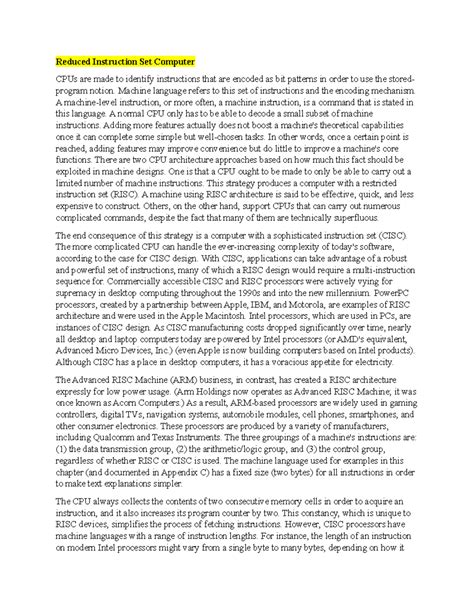 Reduced Instruction Set Computer

CPUs are made to identify instructions that are encoded as bit patterns in order to use the stored-program notion. Machine language refers to this set of instructions and the encoding mechanism. A machine-level instruction, or more often, a machine instruction, is a command that is stated in this language. A normal CPU only has to be able to decode a small subset of machine instructions. Adding more features actually does not boost a machine's theoretical capabilities once it can complete some simple but well-chosen tasks. In other words, once a certain point is reached, adding features may improve convenience but do little to improve a machine's core functions. There are two CPU architecture approaches based on how much this fact should be exploited in machine designs. One is that a CPU ought to be made to only be able to carry out a limited number of machine instructions. This strategy produces a computer with a restricted instruction set (RISC). A machine using RISC architecture is said to be effective, quick, and less expensive to construct. Others, on the other hand, support CPUs that can carry out numerous complicated commands, despite the fact that many of them are technically superfluous.

The end consequence of this strategy is a computer with a sophisticated instruction set (CISC). The more complicated CPU can handle the ever-increasing complexity of today's software, according to the case for CISC design. With CISC, applications can take advantage of a robust and powerful set of instructions, many of which a RISC design would require a multi-instruction sequence for. Commercially accessible CISC and RISC processors were actively vying for supremacy in desktop computing throughout the 1990s and into the new millennium. PowerPC processors, created by a partnership between Apple, IBM, and Motorola, are examples of RISC architecture and were used in the Apple Macintosh. Intel processors, which are used in PCs, are instances of CISC design. As CISC manufacturing costs dropped significantly over time, nearly all desktop and laptop computers today are powered by Intel processors (or AMD's equivalent, Advanced Micro Devices, Inc.) (even Apple is now building computers based on Intel products). Although CISC has a place in desktop computers, it has a voracious appetite for electricity.

The Advanced RISC Machine (ARM) business, in contrast, has created a RISC architecture expressly for low power usage. (Arm Holdings now operates as Advanced RISC Machine; it was once known as Acorn Computers.) As a result, ARM-based processors are widely used in gaming controllers, digital TVs, navigation systems, automobile modules, cell phones, smartphones, and other consumer electronics. These processors are produced by a variety of manufacturers, including Qualcomm and Texas Instruments. The three groupings of a machine's instructions are: (1) the data transmission group, (2) the arithmetic/logic group, and (3) the control group, regardless of whether RISC or CISC is used. The machine language used for examples in this chapter (and documented in Appendix C) has a fixed size (two bytes) for all instructions in order to make text explanations simpler.

The CPU always collects the contents of two consecutive memory cells in order to acquire an instruction, and it also increases its program counter by two. This constancy, which is unique to RISC devices, simplifies the process of fetching instructions. However, CISC processors have machine languages with a range of instruction lengths. For instance, the length of an instruction on modern Intel processors might vary from a single byte to many bytes, depending on how it